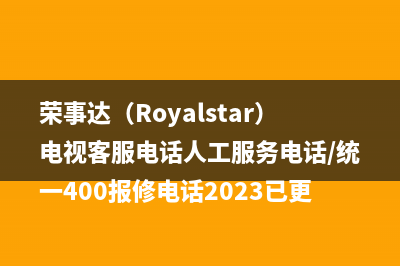 荣事达（Royalstar）电视客服电话人工服务电话/统一400报修电话2023已更